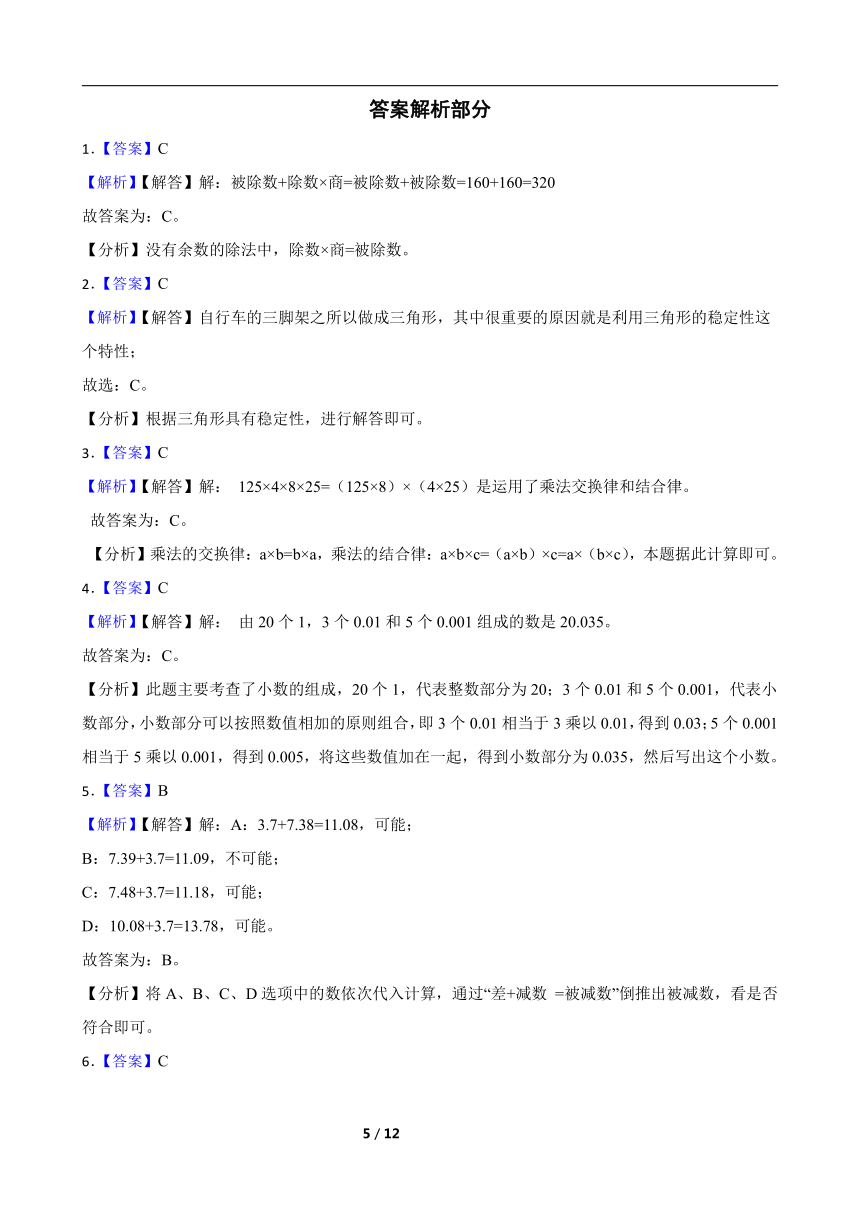 答案解析部分

1．【答案】C

【解析】【解答】解：被除数+除数×商=被除数+被除数=160+160=320

故答案为：C。

【分析】没有余数的除法中，除数×商=被除数。

2．【答案】C

【解析】【解答】自行车的三脚架之所以做成三角形，其中很重要的原因就是利用三角形的稳定性这个特性；

故选：C。

【分析】根据三角形具有稳定性，进行解答即可。

3．【答案】C

【解析】【解答】解： 125×4×8×25=（125×8）×（4×25）是运用了乘法交换律和结合律。

故答案为：C。

【分析】乘法的交换律：a×b=b×a，乘法的结合律：a×b×c=（a×b）×c=a×（b×c），本题据此计算即可。

4．【答案】C

【解析】【解答】解： 由 20 个 1，3 个 0.01 和 5 个 0.001 组成的数是 20.035。

故答案为：C。

【分析】此题主要考查了小数的组成，20 个 1，代表整数部分为 20；3 个 0.01 和 5 个 0.001，代表小数部分，小数部分可以按照数值相加的原则组合，即 3 个 0.01 相当于 3 乘以 0.01，得到 0.03；5 个 0.001 相当于 5 乘以 0.001，得到 0.005，将这些数值加在一起，得到小数部分为 0.035，然后写出这个小数。

5．【答案】B

【解析】【解答】解：A：3.7+7.38=11.08，可能；

B：7.39+3.7=11.09，不可能；

C：7.48+3.7=11.18，可能；

D：10.08+3.7=13.78，可能。

故答案为：B。

【分析】将 A、B、C、D 选项中的数依次代入计算，通过“差+减数 =被减数”倒推出被减数，看是否符合即可。

6．【答案】C

5 / 12